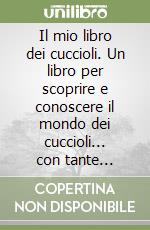 unilibro

Il mio libro dei cuccioli. Un libro per scoprire e conoscere il mondo dei cuccioli... con tante...

COPERTINA NON DISPONIBILE